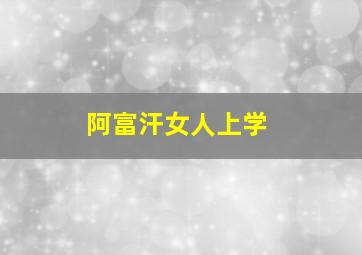 阿富汗女人上学